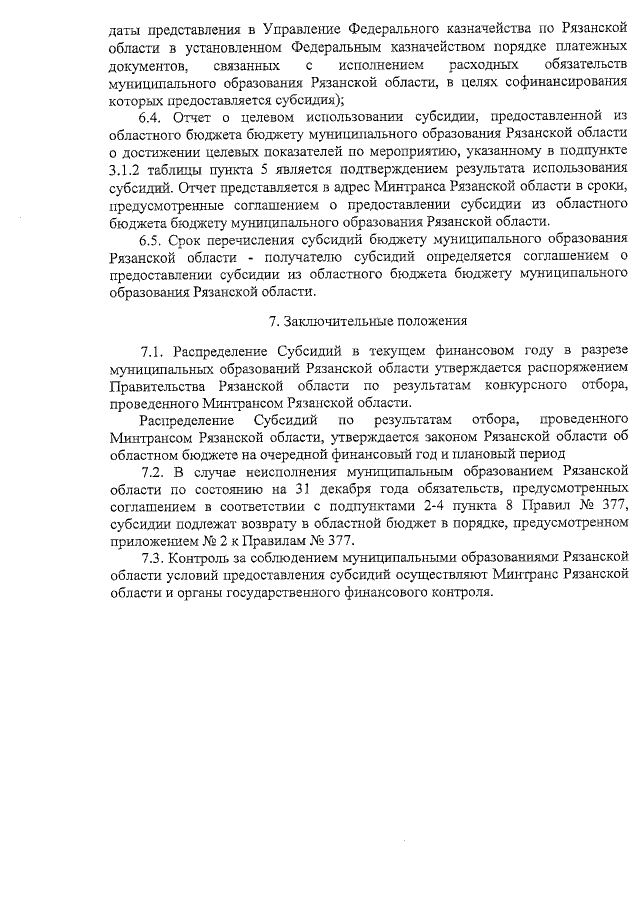 даты представления в Управление Федерального казначейства по Рязанской области в установленном Федеральным казначейством порядке платежных документов, связанных с исполнением расходных обязательств муниципального образования Рязанской области, в целях софинансирования которых предоставляется субсидия);

6.4. Отчет о целевом использовании субсидии, предоставленной из областного бюджета бюджету муниципального образования Рязанской области о достижении целевых показателей по мероприятию, указанному в подпункте 3.1.2 таблицы пункта 5 является подтверждением результата использования субсидий. Отчет представляется в адрес Минтранса Рязанской области в сроки, предусмотренные соглашением о предоставлении субсидии из областного бюджета бюджету муниципального образования Рязанской области.

6.5. Срок перечисления субсидий бюджету муниципального образования Рязанской области - получателю субсидий определяется соглашением о предоставлении субсидии из областного бюджета бюджету муниципального образования Рязанской области.

7. Заключительные положения

7.1. Распределение Субсидий в текущем финансовом году в разрезе муниципальных образований Рязанской области утверждается распоряжением Правительства Рязанской области по результатам конкурсного отбора, проведенного Минтрансом Рязанской области.

Распределение Субсидий по результатам отбора, проведенного Минтрансом Рязанской области, утверждается законом Рязанской области об областном бюджете на очередной финансовый год и плановый период

7.2. В случае неисполнения муниципальным образованием Рязанской области по состоянию на 31 декабря года обязательств, предусмотренных соглашением в соответствии с подпунктами 2-4 пункта 8 Правил № 377, субсидии подлежат возврату в областной бюджет в порядке, предусмотренном приложением № 2 к Правилам № 377.

7.3. Контроль за соблюдением муниципальными образованиями Рязанской области условий предоставления субсидий осуществляют Минтранс Рязанской области и органы государственного финансового контроля.